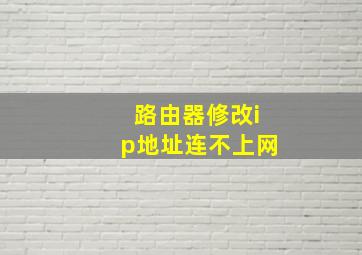 路由器修改ip地址连不上网